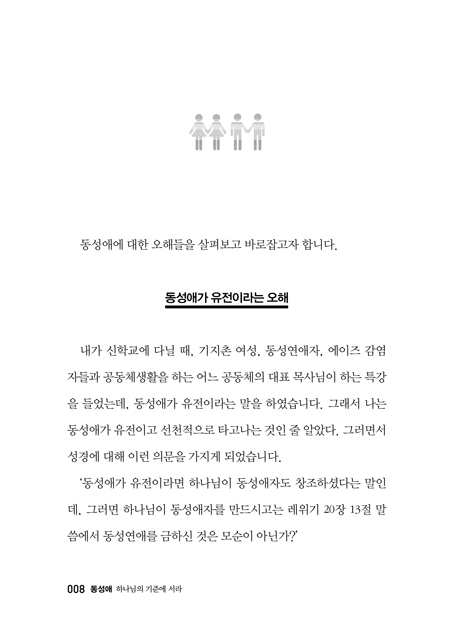 동성애에 대한 오해들을 살펴보고 바로잡고자 합니다.

동성애가 유전이라는 오해

내가 신학교에 다닐 때, 기지촌 여성, 동성연애자, 에이즈 감염자들과 공동체생활을 하는 어느 공동체의 대표 목사님이 하는 특강을 들었는데, 동성애가 유전이라는 말을 하였습니다. 그래서 나는 동성애가 유전이고 선천적으로 타고나는 것인 줄 알았다. 그러면서 성경에 대해 이런 의문을 가지게 되었습니다.

'동성애가 유전이라면 하나님이 동성애자도 창조하셨다는 말인데, 그러면 하나님이 동성애자를 만드시고는 레위기 20장 13절 말씀에서 동성연애를 금하신 것은 모순이 아닌가?'

008 동성애 하나님의 기준에 서라